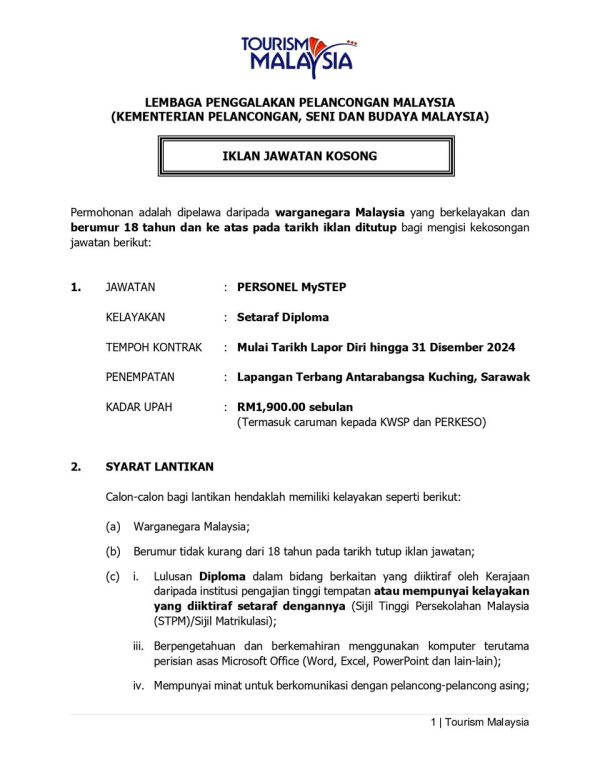 TOURISM MALAYSIA

LEMBAGA PENGGALAKAN PELANCONGAN MALAYSIA
(KEMENTERIAN PELANCONGAN, SENI DAN BUDAYA MALAYSIA)

IKLAN JAWATAN KOSONG

Permohonan adalah dipelawa daripada warganegara Malaysia yang berkelayakan dan berumur 18 tahun dan ke atas pada tarikh iklan ditutup bagi mengisi kekosongan jawatan berikut:

1. JAWATAN : PERSONEL MySTEP

KELAYAKAN : Setaraf Diploma

TEMPOH KONTRAK : Mulai Tarikh Lapor Diri hingga 31 Disember 2024

PENEMPATAN : Lapangan Terbang Antarabangsa Kuching, Sarawak

KADAR UPAH : RM1,900.00 sebulan
(Termasuk caruman kepada KWSP dan PERKESO)

2. SYARAT LANTIKAN

Calon-calon bagi lantikan hendaklah memiliki kelayakan seperti berikut:

(a) Warganegara Malaysia;

(b) Berumur tidak kurang dari 18 tahun pada tarikh tutup iklan jawatan;

(c) i. Lulusan Diploma dalam bidang berkaitan yang diiktiraf oleh Kerajaan daripada institusi pengajian tinggi tempatan atau mempunyai kelayakan yang diiktiraf setaraf dengannya (Sijil Tinggi Persekolahan Malaysia (STPM)/Sijil Matrikulasi);

iii. Berpengetahuan dan berkemahiran menggunakan komputer terutama perisian asas Microsoft Office (Word, Excel, PowerPoint dan lain-lain);

iv. Mempunyai minat untuk berkomunikasi dengan pelancong-pelancong asing;

1 | Tourism Malaysia